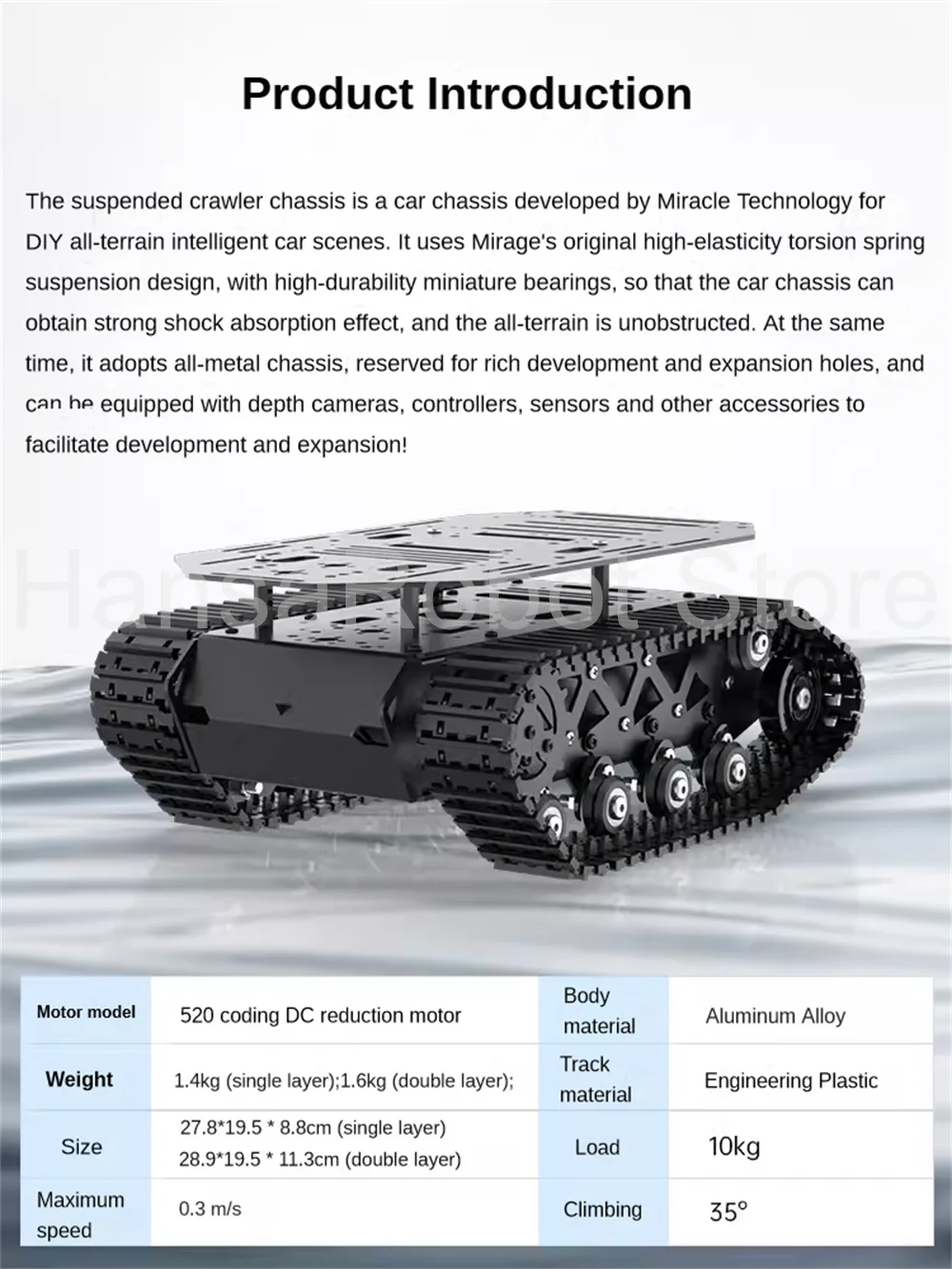 Product Introduction

The suspended crawler chassis is a car chassis developed by Miracle Technology for DIY all-terrain intelligent car scenes. It uses Mirage's original high-elasticity torsion spring suspension design, with high-durability miniature bearings, so that the car chassis can obtain strong shock absorption effect, and the all-terrain is unobstructed. At the same time, it adopts all-metal chassis, reserved for rich development and expansion holes, and can be equipped with depth cameras, controllers, sensors and other accessories to facilitate development and expansion!

HansaRobot Store

| Motor model | 520 coding DC reduction motor | Body material | Aluminum Alloy |
|---|---|---|---|
| Weight | 1.4kg (single layer);1.6kg (double layer); | Track material | Engineering Plastic |
| Size | 27.8*19.5 * 8.8cm (single layer) 28.9*19.5 * 11.3cm (double layer) | Load | 10kg |
| Maximum speed | 0.3 m/s | Climbing | 35° |